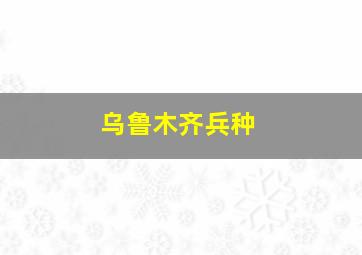 乌鲁木齐兵种